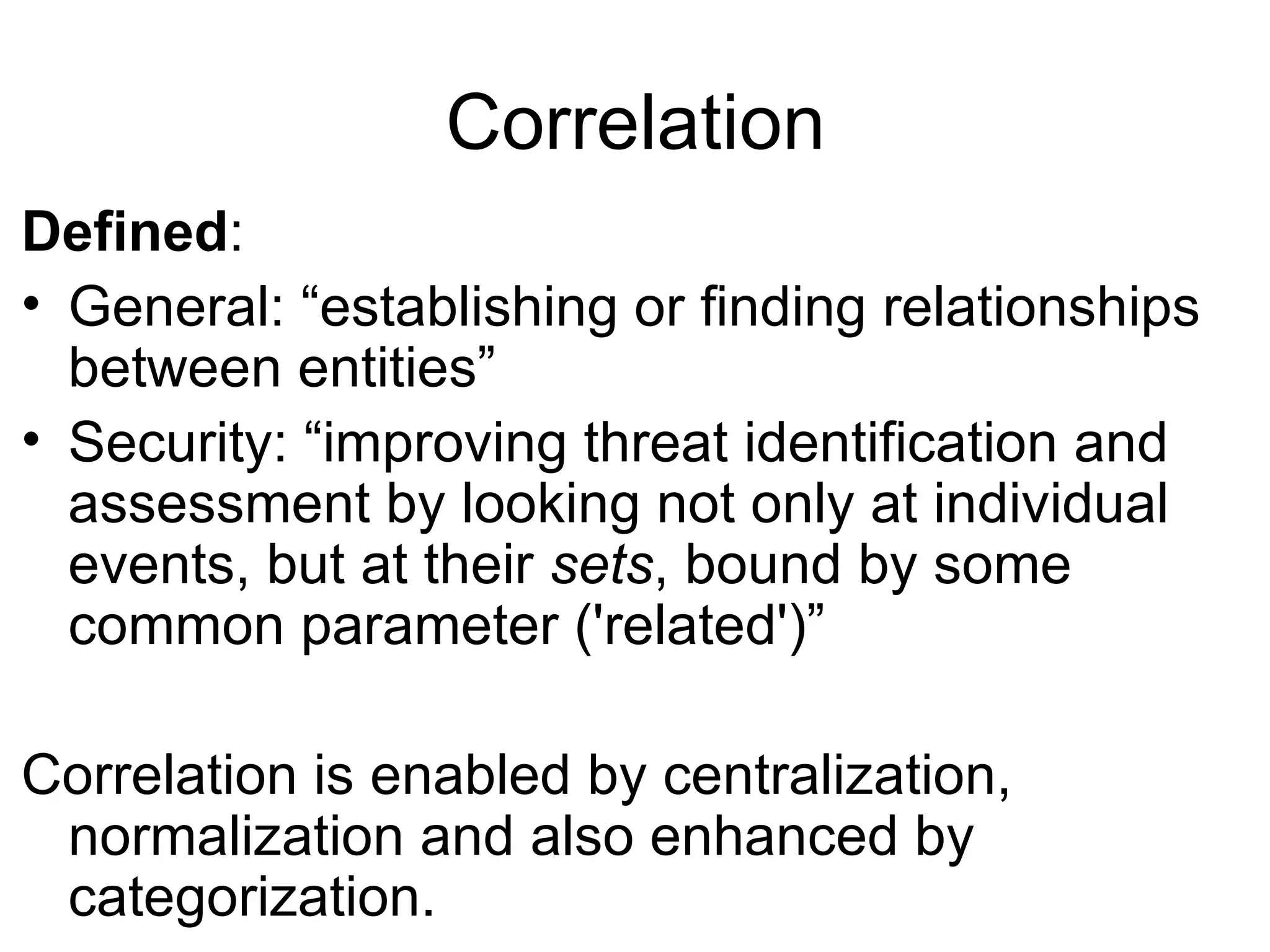 Correlation

Defined:

• General: “establishing or finding relationships between entities”
• Security: “improving threat identification and assessment by looking not only at individual events, but at their sets, bound by some common parameter ('related')”

Correlation is enabled by centralization, normalization and also enhanced by categorization.